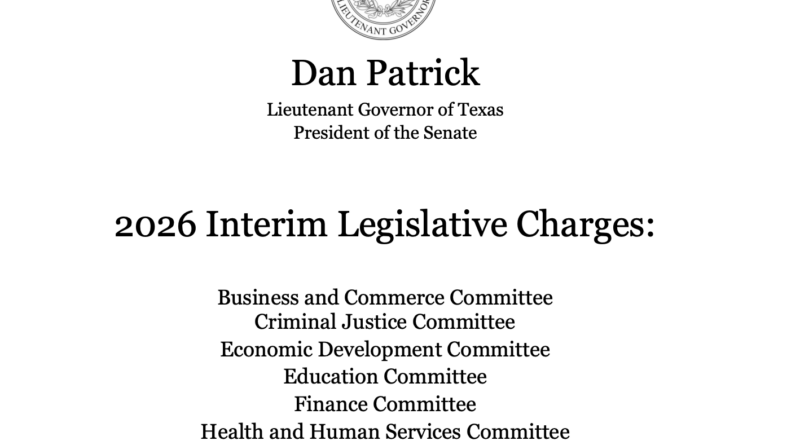 LIEUTENANT GOVERNOR

Dan Patrick

Lieutenant Governor of Texas
President of the Senate

2026 Interim Legislative Charges:

Business and Commerce Committee
Criminal Justice Committee
Economic Development Committee
Education Committee
Finance Committee
Health and Human Services Committee